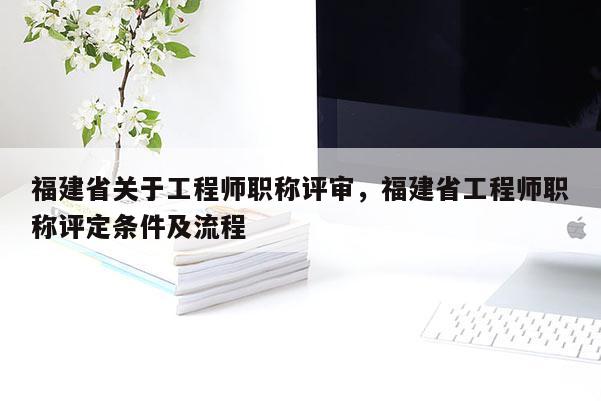 福建省关于工程师职称评审，福建省工程师职称评定条件及流程